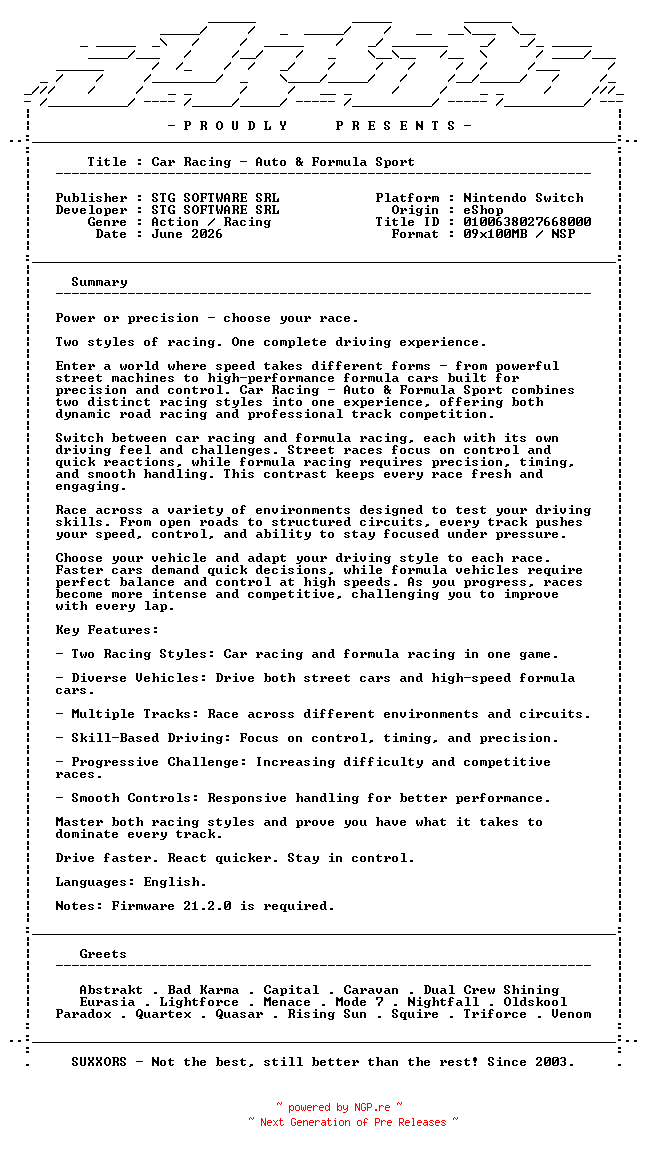 - P R O U D L Y P R E S E N T S -

Title : Car Racing - Auto & Formula Sport

Publisher : STG SOFTWARE SRL
Developer : STG SOFTWARE SRL
Genre : Action / Racing
Date : June 2026

Platform : Nintendo Switch
Origin : eShop
Title ID : 0100638027668000
Format : 09x100MB / NSP

Summary

Power or precision - choose your race.

Two styles of racing. One complete driving experience.

Enter a world where speed takes different forms - from powerful street machines to high-performance formula cars built for precision and control. Car Racing - Auto & Formula Sport combines two distinct racing styles into one experience, offering both dynamic road racing and professional track competition.

Switch between car racing and formula racing, each with its own driving feel and challenges. Street races focus on control and quick reactions, while formula racing requires precision, timing, and smooth handling. This contrast keeps every race fresh and engaging.

Race across a variety of environments designed to test your driving skills. From open roads to structured circuits, every track pushes your speed, control, and ability to stay focused under pressure.

Choose your vehicle and adapt your driving style to each race. Faster cars demand quick decisions, while formula vehicles require perfect balance and control at high speeds. As you progress, races become more intense and competitive, challenging you to improve with every lap.

Key Features:

- Two Racing Styles: Car racing and formula racing in one game.

- Diverse Vehicles: Drive both street cars and high-speed formula cars.

- Multiple Tracks: Race across different environments and circuits.

- Skill-Based Driving: Focus on control, timing, and precision.

- Progressive Challenge: Increasing difficulty and competitive races.

- Smooth Controls: Responsive handling for better performance.

Master both racing styles and prove you have what it takes to dominate every track.

Drive faster. React quicker. Stay in control.

Languages: English.

Notes: Firmware 21.2.0 is required.

Greets

Abstrakt . Bad Karma . Capital . Caravan . Dual Crew Shining
Eurasia . Lightforce . Menace . Mode 7 . Nightfall . Oldskool
Paradox . Quartex . Quasar . Rising Sun . Squire . Triforce . Venom

SUXXORS - Not the best, still better than the rest! Since 2003.

~ powered by NGP.re ~
~ Next Generation of Pre Releases ~